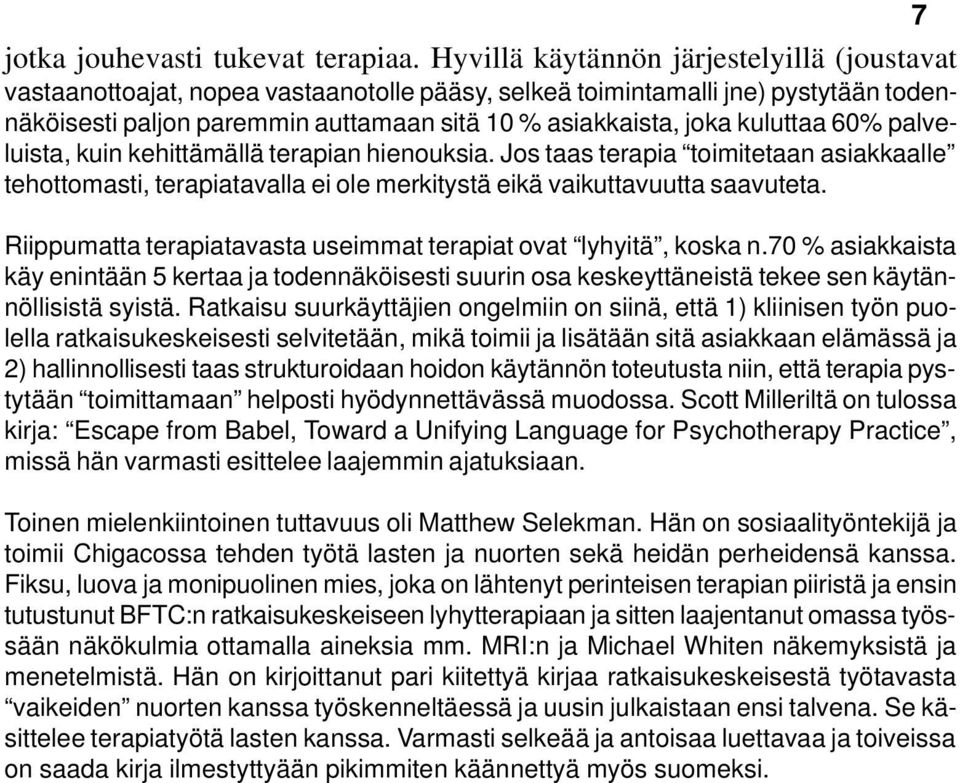 7

jotka jouhevasti tukevat terapiaa. Hyvillä käytännön järjestelyillä (joustavat vastaanottoajat, nopea vastaanotolle pääsy, selkeä toimintamalli jne) pystytään todennäköisesti paljon paremmin auttamaan sitä 10 % asiakkaista, joka kuluttaa 60% palveluista, kuin kehittämällä terapian hienouksia. Jos taas terapia “toimitetaan asiakkaalle” tehottomasti, terapiatavalla ei ole merkitystä eikä vaikuttavuutta saavuteta.

Riippumatta terapiatavasta useimmat terapiat ovat “lyhyitä”, koska n.70 % asiakkaista käy enintään 5 kertaa ja todennäköisesti suurin osa keskeyttäneistä tekee sen käytännöllisistä syistä. Ratkaisu suurkäyttäjien ongelmiin on siinä, että 1) kliinisen työn puolella ratkaisukeskeisesti selvitetään, mikä toimii ja lisätään sitä asiakkaan elämässä ja 2) hallinnollisesti taas strukturoidaan hoidon käytännön toteutusta niin, että terapia pystytään “toimittamaan” helposti hyödynnettävässä muodossa. Scott Milleriltä on tulossa kirja: “Escape from Babel, Toward a Unifying Language for Psychotherapy Practice”, missä hän varmasti esittelee laajemmin ajatuksiaan.

Toinen mielenkiintoinen tuttavuus oli Matthew Selekman. Hän on sosiaalityöntekijä ja toimii Chigacossa tehden työtä lasten ja nuorten sekä heidän perheidensä kanssa. Fiksu, luova ja monipuolinen mies, joka on lähtenyt perinteisen terapian piiristä ja ensin tutustunut BFTC:n ratkaisukeskeiseen lyhytterapiaan ja sitten laajentanut omassa työssään näkökulmia ottamalla aineksia mm. MRI:n ja Michael Whiten näkemyksistä ja menetelmistä. Hän on kirjoittanut pari kiitettyä kirjaa ratkaisukeskeisestä työtavasta “vaikeiden” nuorten kanssa työskenneltäessä ja uusin julkaistaan ensi talvena. Se käsittelee terapiatyötä lasten kanssa. Varmasti selkeää ja antoisaa luettavaa ja toiveissa on saada kirja ilmestyttyään pikimmiten käännettyä myös suomeksi.